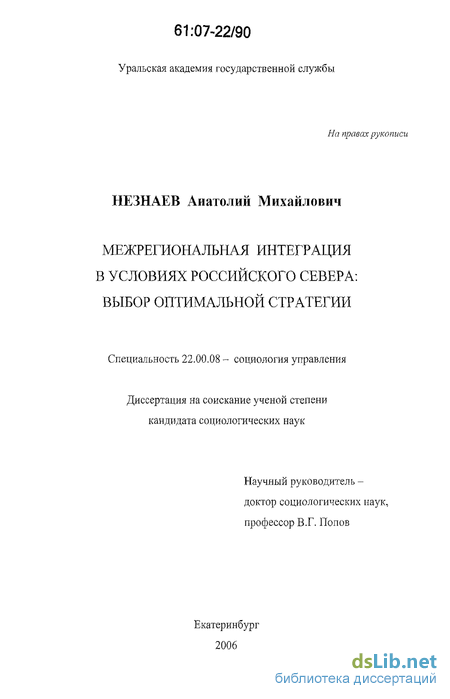 61:07-22/90

Уральская академия государственной службы

На правах рукописи

НЕЗНАЕВ Анатолий Михайлович

МЕЖРЕГИОНАЛЬНАЯ ИНТЕГРАЦИЯ В УСЛОВИЯХ РОССИЙСКОГО СЕВЕРА: ВЫБОР ОПТИМАЛЬНОЙ СТРАТЕГИИ

Специальность 22.00.08 – социология управления

Диссертация на соискание ученой степени кандидата социологических наук

Научный руководитель – доктор социологических наук, профессор В.Г. Попов

Екатеринбург
2006

dsLib.net
библиотека диссертаций